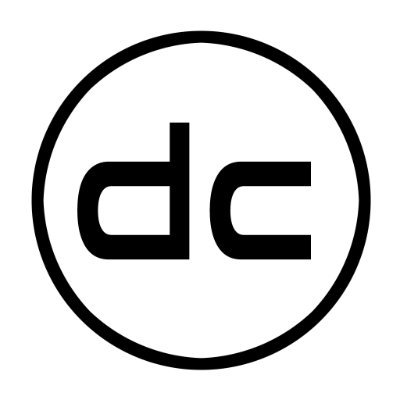 dc